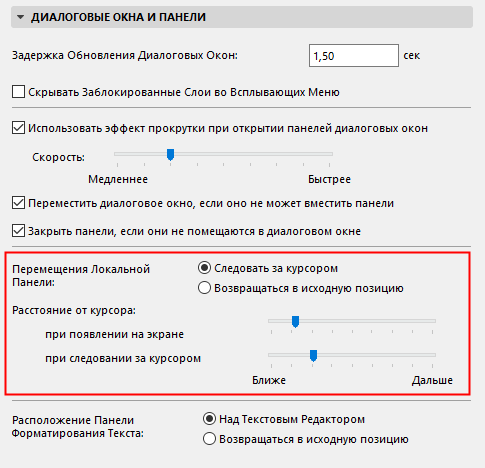 ДИАЛОГОВЫЕ ОКНА И ПАНЕЛИ

Задержка Обновления Диалоговых Окон: 1,50 сек

Скрывать Заблокированные Слои во Всплывающих Меню

Использовать эффект прокрутки при открытии панелей диалоговых окон

Скорость:

Медленнее Быстрее

Переместить диалоговое окно, если оно не может вместить панели

Закрыть панели, если они не помещаются в диалоговом окне

Перемещения Локальной Панели:

Следовать за курсором

Возвращаться в исходную позицию

Расстояние от курсора:

при появлении на экране

при следовании за курсором

Ближе Дальше

Расположение Панели Форматирования Текста:

Над Текстовым Редактором

Возвращаться в исходную позицию